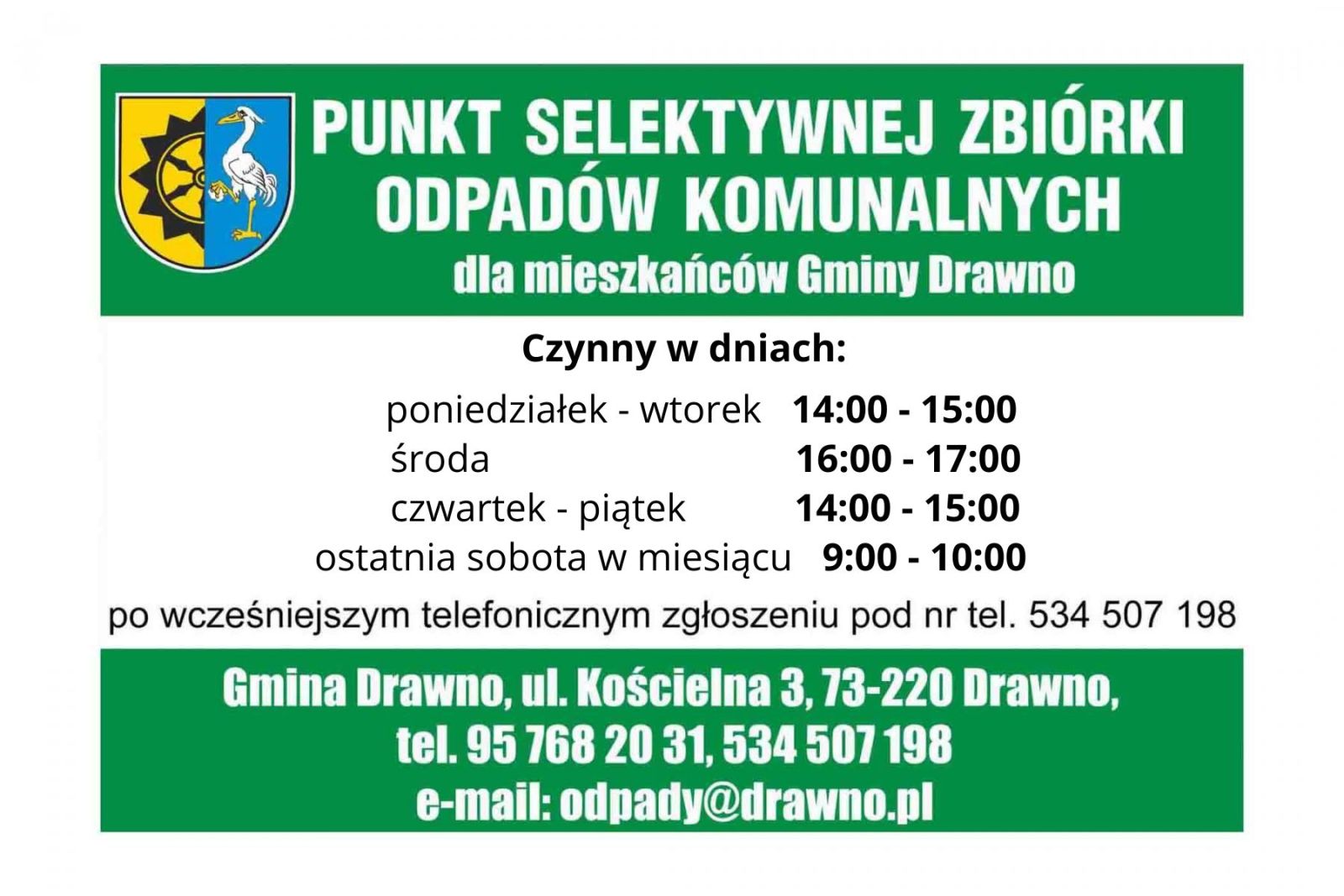 PUNKT SELEKTYWNEJ ZBIÓRKI ODPADÓW KOMUNALNYCH
dla mieszkańców Gminy Drawno

Czynny w dniach:

poniedziałek - wtorek 14:00 - 15:00
środa 16:00 - 17:00
czwartek - piątek 14:00 - 15:00
ostatnia sobota w miesiącu 9:00 - 10:00

po wcześniejszym telefonicznym zgłoszeniu pod nr tel. 534 507 198

Gmina Drawno, ul. Kościelna 3, 73-220 Drawno,
tel. 95 768 20 31, 534 507 198
e-mail: odpady@drawno.pl